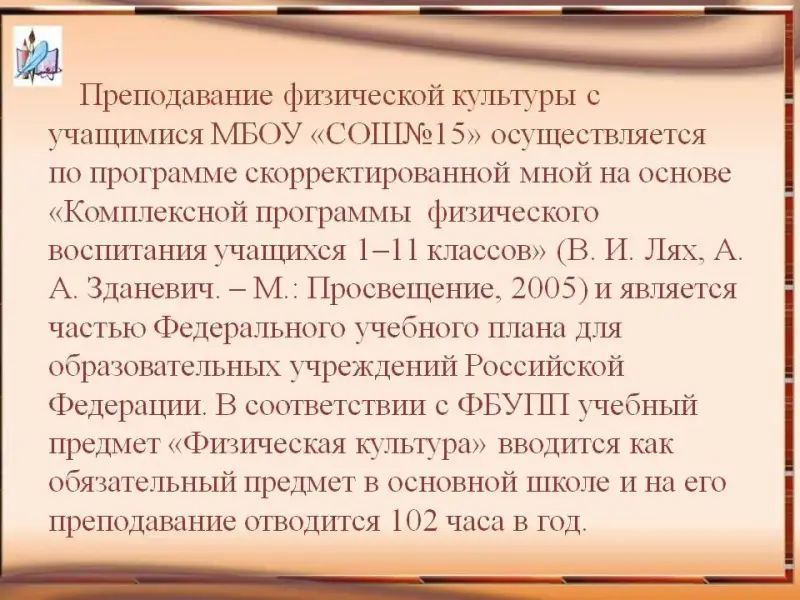 Преподавание физической культуры с учащимися МБОУ «СОШ№15» осуществляется по программе скорректированной мной на основе «Комплексной программы физического воспитания учащихся 1–11 классов» (В. И. Лях, А. А. Зданевич. – М.: Просвещение, 2005) и является частью Федерального учебного плана для образовательных учреждений Российской Федерации. В соответствии с ФБУПП учебный предмет «Физическая культура» вводится как обязательный предмет в основной школе и на его преподавание отводится 102 часа в год.